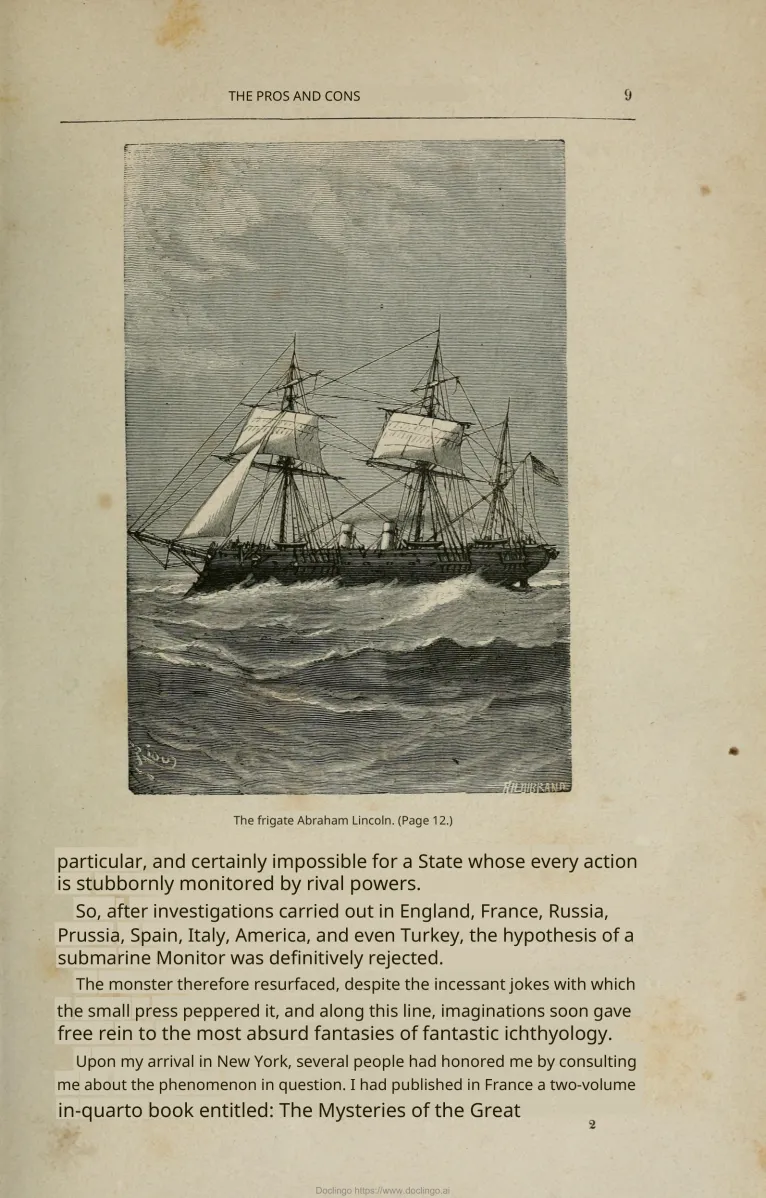 THE PROS AND CONS 9

The frigate Abraham Lincoln. (Page 12.)

particular, and certainly impossible for a State whose every action is stubbornly monitored by rival powers.

So, after investigations carried out in England, France, Russia, Prussia, Spain, Italy, America, and even Turkey, the hypothesis of a submarine Monitor was definitively rejected.

The monster therefore resurfaced, despite the incessant jokes with which the small press peppered it, and along this line, imaginations soon gave free rein to the most absurd fantasies of fantastic ichthyology.

Upon my arrival in New York, several people had honored me by consulting me about the phenomenon in question. I had published in France a two-volume in-quarto book entitled: The Mysteries of the Great

2

Doclingo https://www.doclingo.ai